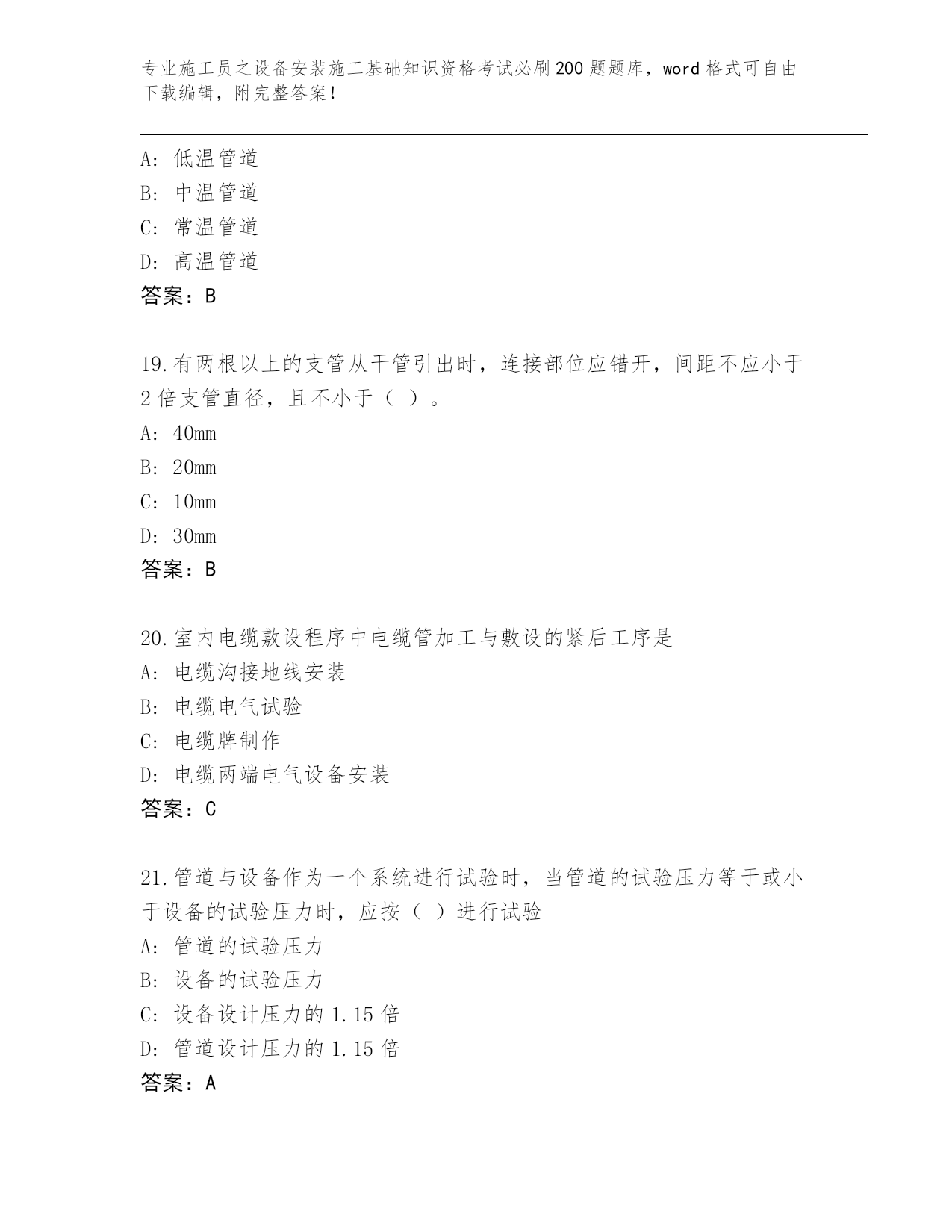 专业施工员之设备安装施工基础知识资格考试必刷200题题库，word格式可自由下载编辑，附完整答案！

A：低温管道
B：中温管道
C：常温管道
D：高温管道
答案：B

19.有两根以上的支管从干管引出时，连接部位应错开，间距不应小于2倍支管直径，且不小于（ ）。
A：40mm
B：20mm
C：10mm
D：30mm
答案：B

20.室内电缆敷设程序中电缆管加工与敷设的紧后工序是
A：电缆沟接地线安装
B：电缆电气试验
C：电缆牌制作
D：电缆两端电气设备安装
答案：C

21.管道与设备作为一个系统进行试验时，当管道的试验压力等于或小于设备的试验压力时，应按（ ）进行试验
A：管道的试验压力
B：设备的试验压力
C：设备设计压力的1.15倍
D：管道设计压力的1.15倍
答案：A